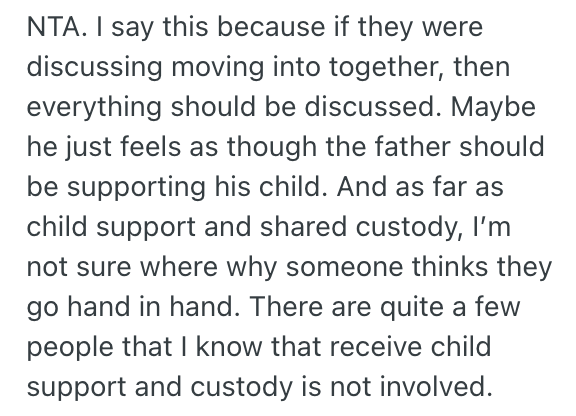 NTA. I say this because if they were discussing moving into together, then everything should be discussed. Maybe he just feels as though the father should be supporting his child. And as far as child support and shared custody, I'm not sure where why someone thinks they go hand in hand. There are quite a few people that I know that receive child support and custody is not involved.